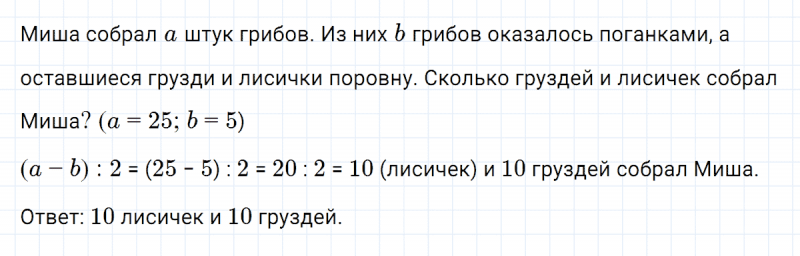 Миша собрал $a$ штук грибов. Из них $b$ грибов оказалось поганками, а оставшиеся грузди и лисички поровну. Сколько груздей и лисичек собрал Миша? $(a = 25; b = 5)$

$(a - b) : 2 = (25 - 5) : 2 = 20 : 2 = 10$ (лисичек) и $10$ груздей собрал Миша.

Ответ: $10$ лисичек и $10$ груздей.